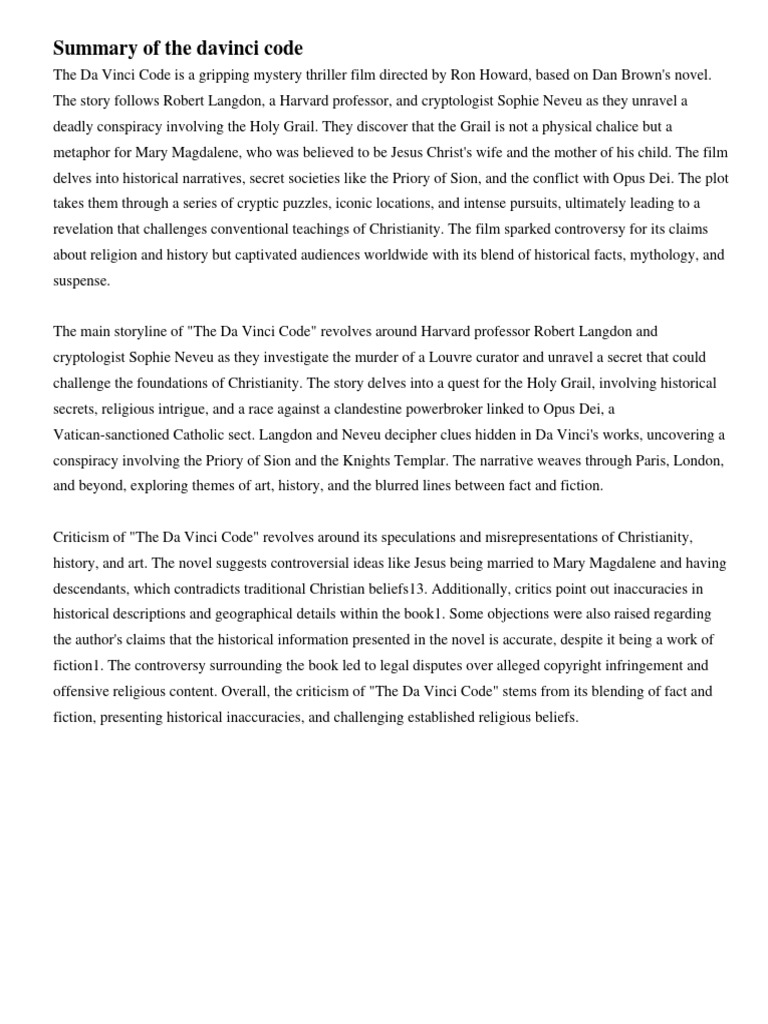 Summary of the davinci code

The Da Vinci Code is a gripping mystery thriller film directed by Ron Howard, based on Dan Brown's novel. The story follows Robert Langdon, a Harvard professor, and cryptologist Sophie Neveu as they unravel a deadly conspiracy involving the Holy Grail. They discover that the Grail is not a physical chalice but a metaphor for Mary Magdalene, who was believed to be Jesus Christ's wife and the mother of his child. The film delves into historical narratives, secret societies like the Priory of Sion, and the conflict with Opus Dei. The plot takes them through a series of cryptic puzzles, iconic locations, and intense pursuits, ultimately leading to a revelation that challenges conventional teachings of Christianity. The film sparked controversy for its claims about religion and history but captivated audiences worldwide with its blend of historical facts, mythology, and suspense.

The main storyline of "The Da Vinci Code" revolves around Harvard professor Robert Langdon and cryptologist Sophie Neveu as they investigate the murder of a Louvre curator and unravel a secret that could challenge the foundations of Christianity. The story delves into a quest for the Holy Grail, involving historical secrets, religious intrigue, and a race against a clandestine powerbroker linked to Opus Dei, a Vatican-sanctioned Catholic sect. Langdon and Neveu decipher clues hidden in Da Vinci's works, uncovering a conspiracy involving the Priory of Sion and the Knights Templar. The narrative weaves through Paris, London, and beyond, exploring themes of art, history, and the blurred lines between fact and fiction.

Criticism of "The Da Vinci Code" revolves around its speculations and misrepresentations of Christianity, history, and art. The novel suggests controversial ideas like Jesus being married to Mary Magdalene and having descendants, which contradicts traditional Christian beliefs13. Additionally, critics point out inaccuracies in historical descriptions and geographical details within the book1. Some objections were also raised regarding the author's claims that the historical information presented in the novel is accurate, despite it being a work of fiction1. The controversy surrounding the book led to legal disputes over alleged copyright infringement and offensive religious content. Overall, the criticism of "The Da Vinci Code" stems from its blending of fact and fiction, presenting historical inaccuracies, and challenging established religious beliefs.